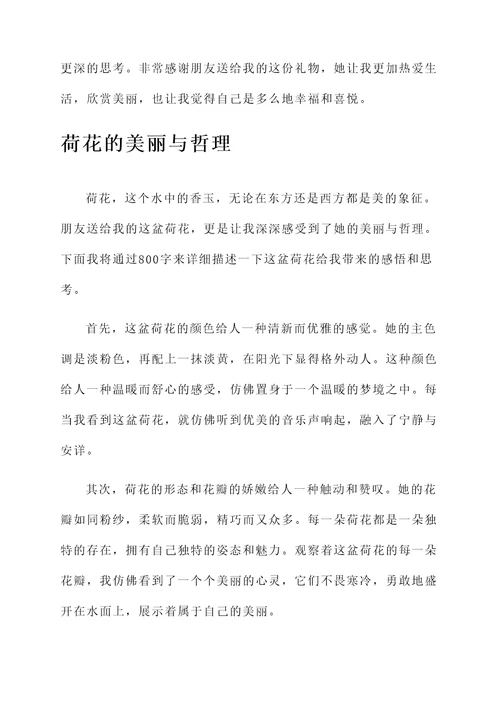 更深的思考。非常感谢朋友送给我的这份礼物，她让我更加热爱生活，欣赏美丽，也让我觉得自己是多么地幸福和喜悦。

荷花的美丽与哲理

荷花，这个水中的香玉，无论在东方还是西方都是美的象征。朋友送给我的这盆荷花，更是让我深深感受到了她的美丽与哲理。下面我将通过800字来详细描述一下这盆荷花给我带来的感悟和思考。

首先，这盆荷花的颜色给人一种清新而优雅的感觉。她的主色调是淡粉色，再配上一抹淡黄，在阳光下显得格外动人。这种颜色给人一种温暖而舒心的感受，仿佛置身于一个温暖的梦境之中。每当我看到这盆荷花，就仿佛听到优美的音乐声响起，融入了宁静与安详。

其次，荷花的形态和花瓣的娇嫩给人一种触动和赞叹。她的花瓣如同粉纱，柔软而脆弱，精巧而又众多。每一朵荷花都是一朵独特的存在，拥有自己独特的姿态和魅力。观察着这盆荷花的每一朵花瓣，我仿佛看到了一个个美丽的心灵，它们不畏寒冷，勇敢地盛开在水面上，展示着属于自己的美丽。